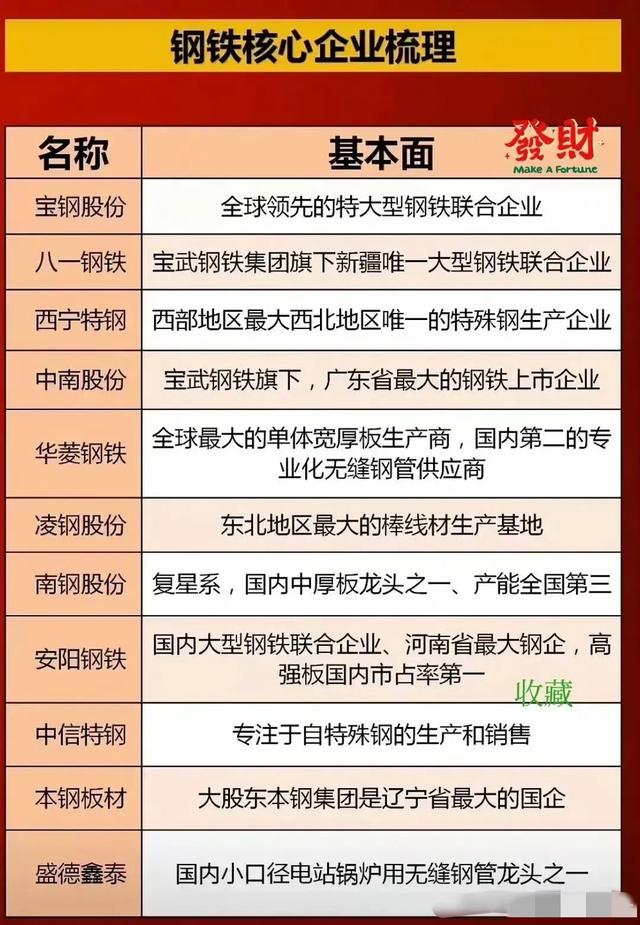 钢铁核心企业梳理

發財
Make A Fortune

| 名称 | 基本面 |
|---|---|
| 宝钢股份 | 全球领先的特大型钢铁联合企业 |
| 八一钢铁 | 宝武钢铁集团旗下新疆唯一大型钢铁联合企业 |
| 西宁特钢 | 西部地区最大西北地区唯一的特殊钢生产企业 |
| 中南股份 | 宝武钢铁旗下，广东省最大的钢铁上市企业 |
| 华菱钢铁 | 全球最大的单体宽厚板生产商，国内第二的专业化无缝钢管供应商 |
| 凌钢股份 | 东北地区最大的棒线材生产基地 |
| 南钢股份 | 复星系，国内中厚板龙头之一、产能全国第三 |
| 安阳钢铁 | 国内大型钢铁联合企业、河南省最大钢企，高强板国内市占率第一 |
| 中信特钢 | 专注于自特殊钢的生产和销售 |
| 本钢板材 | 大股东本钢集团是辽宁省最大的国企 |
| 盛德鑫泰 | 国内小口径电站锅炉用无缝钢管龙头之一 |

收藏